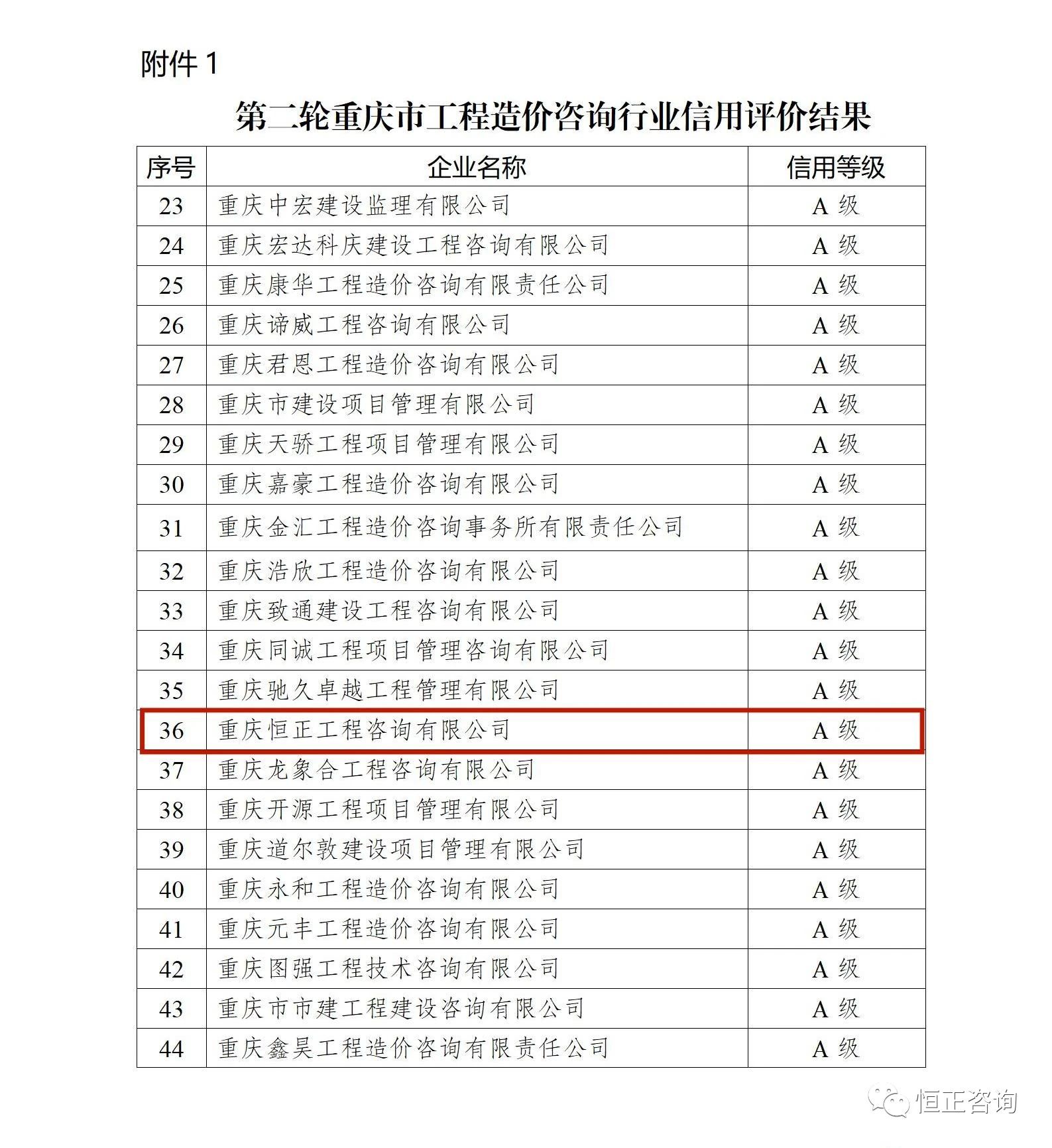 附件 1

第二轮重庆市工程造价咨询行业信用评价结果

| 序号 | 企业名称 | 信用等级 |
|---|---|---|
| 23 | 重庆中宏建设监理有限公司 | A 级 |
| 24 | 重庆宏达科庆建设工程咨询有限公司 | A 级 |
| 25 | 重庆康华工程造价咨询有限责任公司 | A 级 |
| 26 | 重庆谛威工程咨询有限公司 | A 级 |
| 27 | 重庆君恩工程造价咨询有限公司 | A 级 |
| 28 | 重庆市建设项目管理有限公司 | A 级 |
| 29 | 重庆天骄工程项目管理有限公司 | A 级 |
| 30 | 重庆嘉豪工程造价咨询有限公司 | A 级 |
| 31 | 重庆金汇工程造价咨询事务所有限责任公司 | A 级 |
| 32 | 重庆浩欣工程造价咨询有限公司 | A 级 |
| 33 | 重庆致通建设工程咨询有限公司 | A 级 |
| 34 | 重庆同诚工程项目管理咨询有限公司 | A 级 |
| 35 | 重庆驰久卓越工程管理有限公司 | A 级 |
| 36 | 重庆恒正工程咨询有限公司 | A 级 |
| 37 | 重庆龙象合工程咨询有限公司 | A 级 |
| 38 | 重庆开源工程项目管理有限公司 | A 级 |
| 39 | 重庆道尔敦建设项目管理有限公司 | A 级 |
| 40 | 重庆永和工程造价咨询有限公司 | A 级 |
| 41 | 重庆元丰工程造价咨询有限公司 | A 级 |
| 42 | 重庆图强工程技术咨询有限公司 | A 级 |
| 43 | 重庆市市建工程建设咨询有限公司 | A 级 |
| 44 | 重庆鑫昊工程造价咨询有限责任公司 | A 级 |

恒正咨询